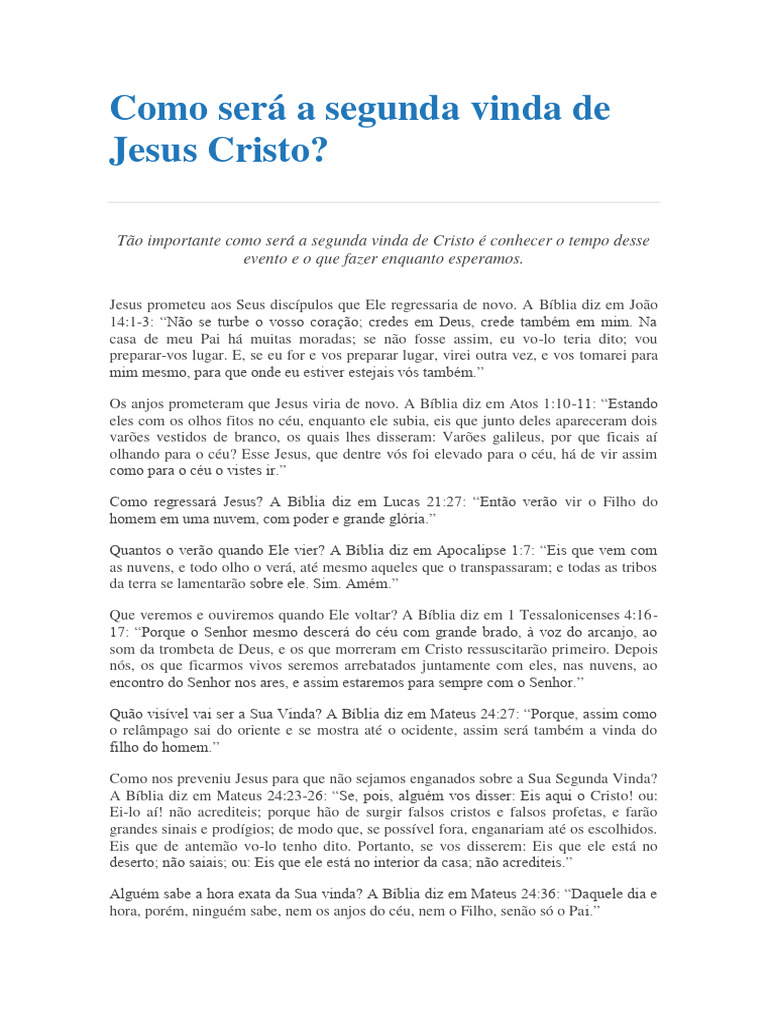 Como será a segunda vinda de Jesus Cristo?

Tão importante como será a segunda vinda de Cristo é conhecer o tempo desse evento e o que fazer enquanto esperamos.

Jesus prometeu aos Seus discípulos que Ele regressaria de novo. A Bíblia diz em João 14:1-3: "Não se turbe o vosso coração; credes em Deus, crede também em mim. Na casa de meu Pai há muitas moradas; se não fosse assim, eu vo-lo teria dito; vou preparar-vos lugar. E, se eu for e vos preparar lugar, virei outra vez, e vos tomarei para mim mesmo, para que onde eu estiver estejais vós também."

Os anjos prometeram que Jesus viria de novo. A Bíblia diz em Atos 1:10-11: "Estando eles com os olhos fitos no céu, enquanto ele subia, eis que junto deles apareceram dois varões vestidos de branco, os quais lhes disseram: Varões galileus, por que ficais aí olhando para o céu? Esse Jesus, que dentre vós foi elevado para o céu, há de vir assim como para o céu o vistes ir."

Como regressará Jesus? A Bíblia diz em Lucas 21:27: "Então verão vir o Filho do homem em uma nuvem, com poder e grande glória."

Quantos o verão quando Ele vier? A Bíblia diz em Apocalipse 1:7: "Eis que vem com as nuvens, e todo olho o verá, até mesmo aqueles que o transpassaram; e todas as tribos da terra se lamentarão sobre ele. Sim. Amém."

Que veremos e ouviremos quando Ele voltar? A Bíblia diz em 1 Tessalonicenses 4:16-17: "Porque o Senhor mesmo descerá do céu com grande brado, à voz do arcanjo, ao som da trombeta de Deus, e os que morreram em Cristo ressuscitarão primeiro. Depois nós, os que ficarmos vivos seremos arrebatados juntamente com eles, nas nuvens, ao encontro do Senhor nos ares, e assim estaremos para sempre com o Senhor."

Quão visível vai ser a Sua Vinda? A Bíblia diz em Mateus 24:27: "Porque, assim como o relâmpago sai do oriente e se mostra até o ocidente, assim será também a vinda do filho do homem."

Como nos preveniu Jesus para que não sejamos enganados sobre a Sua Segunda Vinda? A Bíblia diz em Mateus 24:23-26: "Se, pois, alguém vos disser: Eis aqui o Cristo! ou: Ei-lo aí! não acrediteis; porque hão de surgir falsos cristos e falsos profetas, e farão grandes sinais e prodígios; de modo que, se possível fora, enganariam até os escolhidos. Eis que de antemão vo-lo tenho dito. Portanto, se vos disserem: Eis que ele está no deserto; não saiais; ou: Eis que ele está no interior da casa; não acrediteis."

Alguém sabe a hora exata da Sua vinda? A Bíblia diz em Mateus 24:36: "Daquele dia e hora, porém, ninguém sabe, nem os anjos do céu, nem o Filho, senão só o Pai."